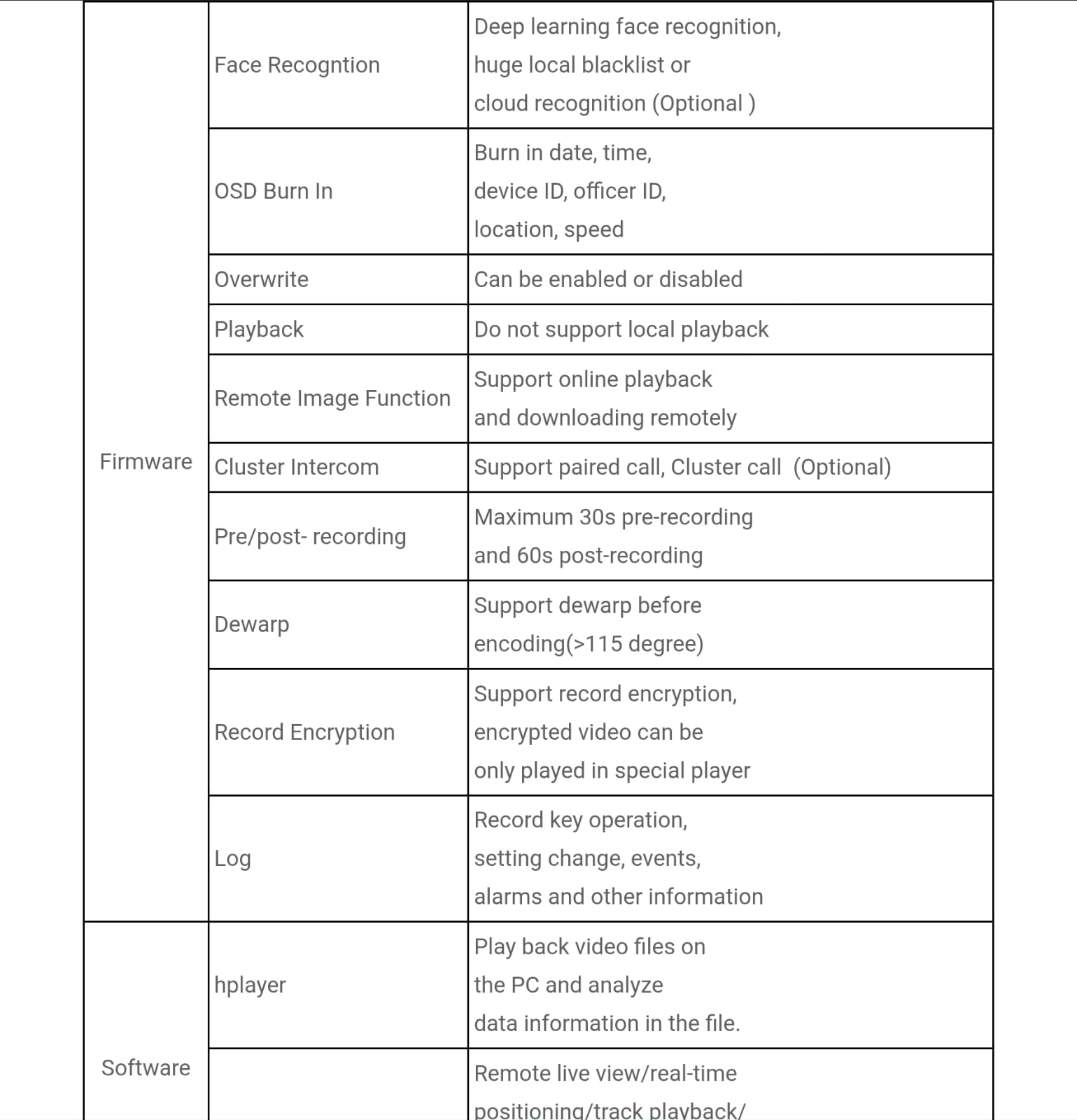 | | | |
|---|---|---|
| Firmware | Face Recogntion | Deep learning face recognition, huge local blacklist or cloud recognition (Optional ) |
| | OSD Burn In | Burn in date, time, device ID, officer ID, location, speed |
| | Overwrite | Can be enabled or disabled |
| | Playback | Do not support local playback |
| | Remote Image Function | Support online playback and downloading remotely |
| | Cluster Intercom | Support paired call, Cluster call (Optional) |
| | Pre/post- recording | Maximum 30s pre-recording and 60s post-recording |
| | Dewarp | Support dewarp before encoding(>115 degree) |
| | Record Encryption | Support record encryption, encrypted video can be only played in special player |
| | Log | Record key operation, setting change, events, alarms and other information |
| Software | hplayer | Play back video files on the PC and analyze data information in the file. |
| | | Remote live view/real-time positioning/track playback/ |